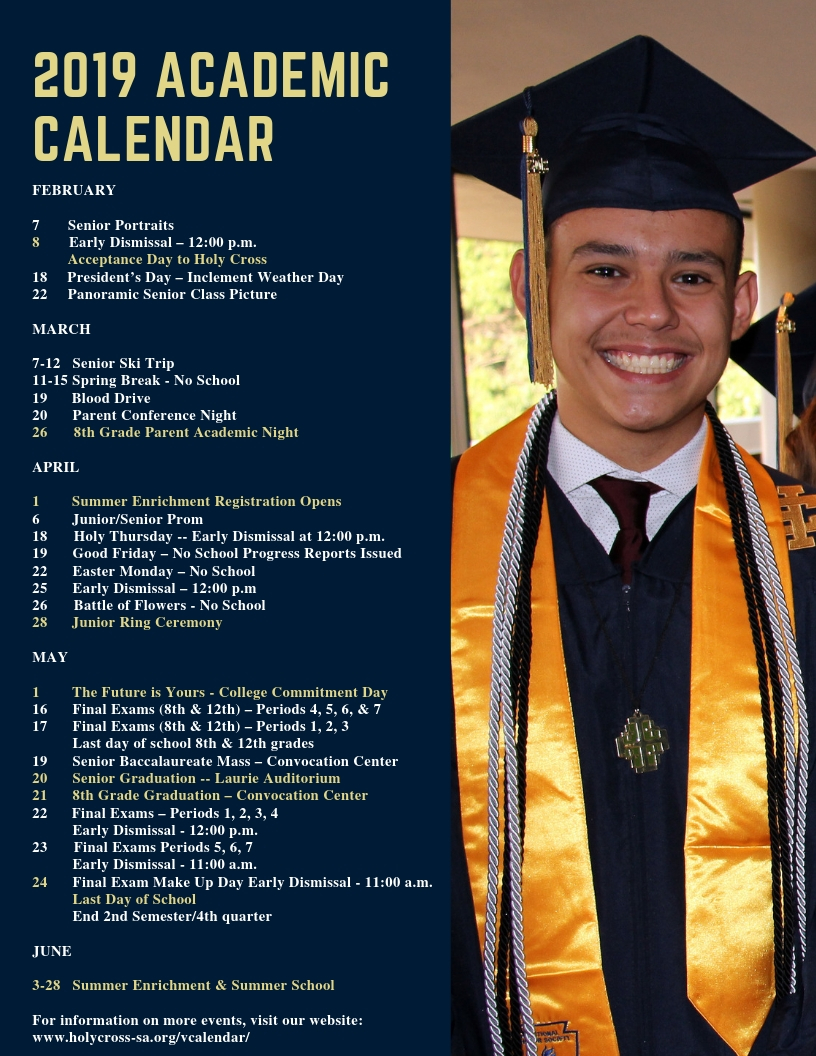 2019 ACADEMIC CALENDAR

FEBRUARY

7 Senior Portraits
8 Early Dismissal – 12:00 p.m.
Acceptance Day to Holy Cross
18 President's Day – Inclement Weather Day
22 Panoramic Senior Class Picture

MARCH

7-12 Senior Ski Trip
11-15 Spring Break - No School
19 Blood Drive
20 Parent Conference Night
26 8th Grade Parent Academic Night

APRIL

1 Summer Enrichment Registration Opens
6 Junior/Senior Prom
18 Holy Thursday -- Early Dismissal at 12:00 p.m.
19 Good Friday – No School Progress Reports Issued
22 Easter Monday – No School
25 Early Dismissal – 12:00 p.m
26 Battle of Flowers - No School
28 Junior Ring Ceremony

MAY

1 The Future is Yours - College Commitment Day
16 Final Exams (8th & 12th) – Periods 4, 5, 6, & 7
17 Final Exams (8th & 12th) – Periods 1, 2, 3
Last day of school 8th & 12th grades
19 Senior Baccalaureate Mass – Convocation Center
20 Senior Graduation -- Laurie Auditorium
21 8th Grade Graduation – Convocation Center
22 Final Exams – Periods 1, 2, 3, 4
Early Dismissal - 12:00 p.m.
23 Final Exams Periods 5, 6, 7
Early Dismissal - 11:00 a.m.
24 Final Exam Make Up Day Early Dismissal - 11:00 a.m.
Last Day of School
End 2nd Semester/4th quarter

JUNE

3-28 Summer Enrichment & Summer School

For information on more events, visit our website:
www.holycross-sa.org/vcalendar/